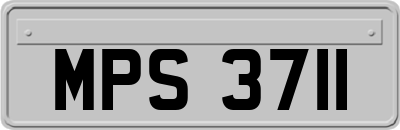 MPS 3711